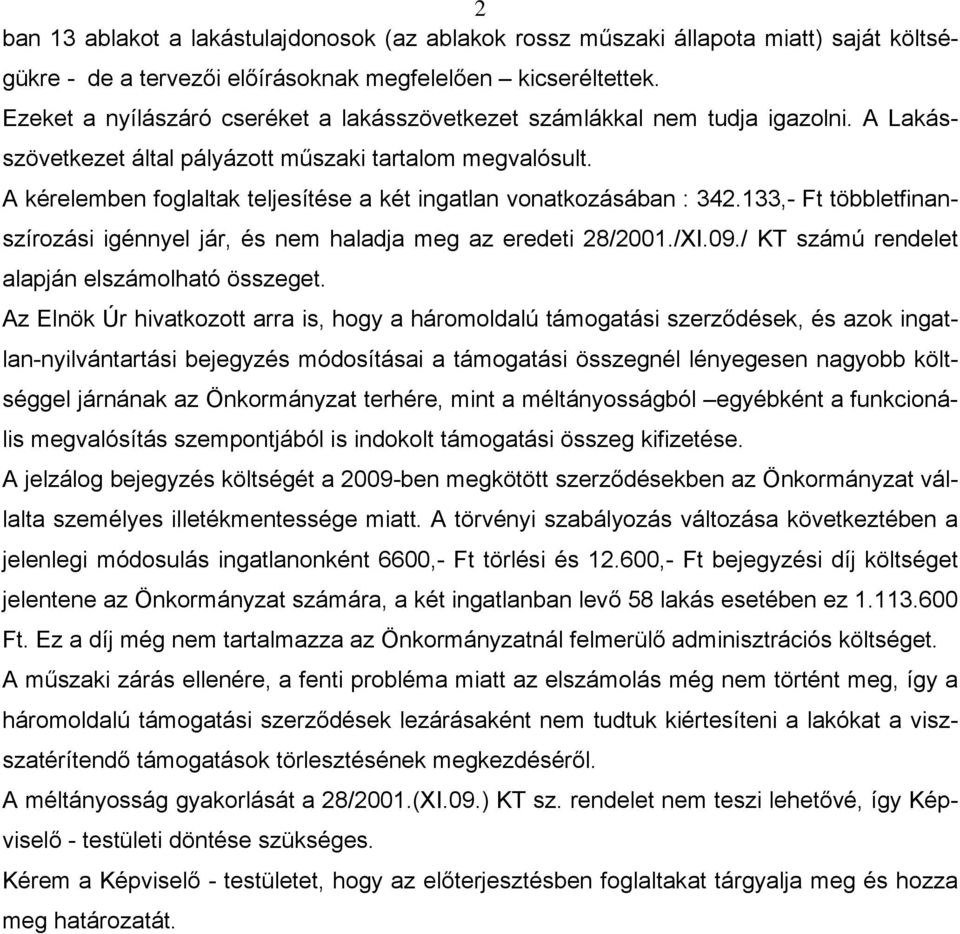 2

ban 13 ablakot a lakástulajdonosok (az ablakok rossz műszaki állapota miatt) saját költségükre - de a tervezői előírásoknak megfelelően – kicseréltettek.
Ezeket a nyílászáró cseréket a lakásszövetkezet számlákkal nem tudja igazolni. A Lakásszövetkezet által pályázott műszaki tartalom megvalósult.
A kérelemben foglaltak teljesítése a két ingatlan vonatkozásában : 342.133,- Ft többletfinanszírozási igénnyel jár, és nem haladja meg az eredeti 28/2001./XI.09./ KT számú rendelet alapján elszámolható összeget.
Az Elnök Úr hivatkozott arra is, hogy a háromoldalú támogatási szerződések, és azok ingatlan-nyilvántartási bejegyzés módosításai a támogatási összegnél lényegesen nagyobb költséggel járnának az Önkormányzat terhére, mint a méltányosságból –egyébként a funkcionális megvalósítás szempontjából is indokolt támogatási összeg kifizetése.
A jelzálog bejegyzés költségét a 2009-ben megkötött szerződésekben az Önkormányzat vállalta személyes illetékmentessége miatt. A törvényi szabályozás változása következtében a jelenlegi módosulás ingatlanonként 6600,- Ft törlési és 12.600,- Ft bejegyzési díj költséget jelentene az Önkormányzat számára, a két ingatlanban levő 58 lakás esetében ez 1.113.600 Ft. Ez a díj még nem tartalmazza az Önkormányzatnál felmerülő adminisztrációs költséget.
A műszaki zárás ellenére, a fenti probléma miatt az elszámolás még nem történt meg, így a háromoldalú támogatási szerződések lezárásaként nem tudtuk kiértesíteni a lakókat a visszatérítendő támogatások törlesztésének megkezdéséről.
A méltányosság gyakorlását a 28/2001.(XI.09.) KT sz. rendelet nem teszi lehetővé, így Képviselő - testületi döntése szükséges.
Kérem a Képviselő - testületet, hogy az előterjesztésben foglaltakat tárgyalja meg és hozza meg határozatát.